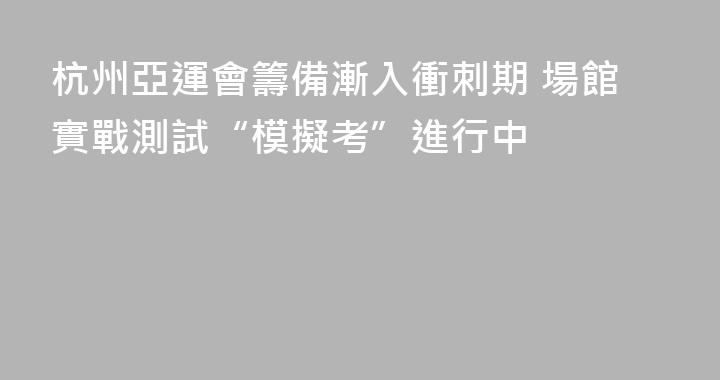 杭州亞運會籌備漸入衝刺期 場館實戰測試“模擬考”進行中